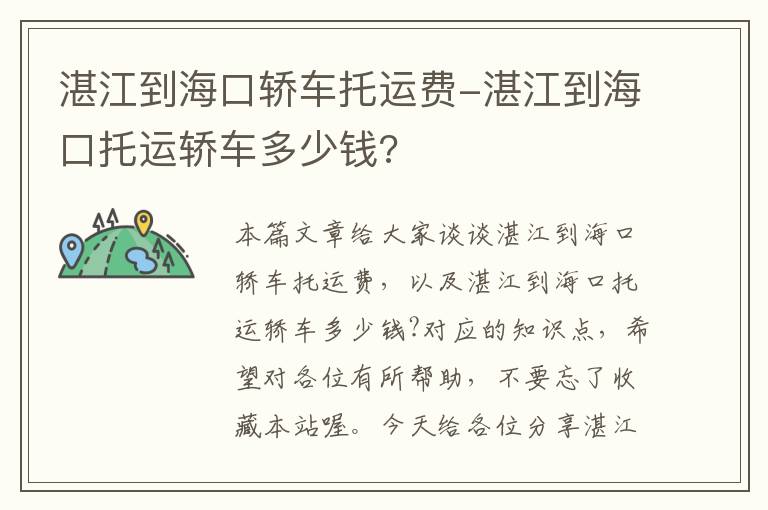 湛江到海口轿车托运费-湛江到海口托运轿车多少钱?

本篇文章给大家谈谈湛江到海口轿车托运费，以及湛江到海口托运轿车多少钱?对应的知识点，希望对各位有所帮助，不要忘了收藏本站喔。今天给各位分享湛江